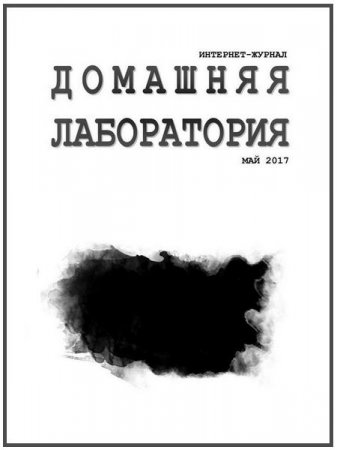 ИНТЕРНЕТ-ЖУРНАЛ
ДОМАШНЯЯ
ЛАБОРАТОРИЯ
МАЙ 2017